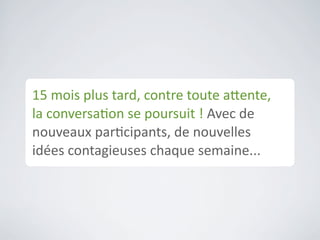 15 mois plus tard, contre toute attente, la conversation se poursuit ! Avec de nouveaux participants, de nouvelles idées contagieuses chaque semaine...